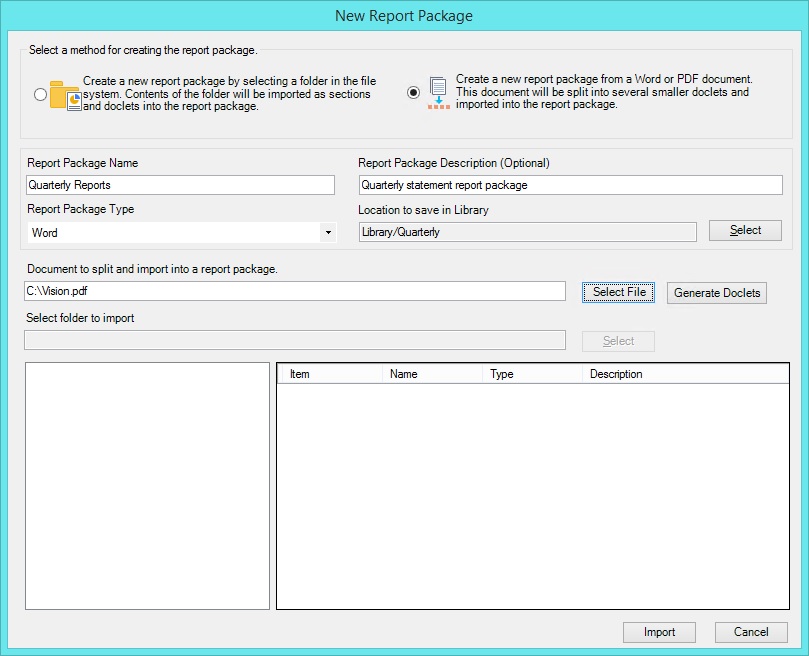 New Report Package

Select a method for creating the report package.

Create a new report package by selecting a folder in the file system. Contents of the folder will be imported as sections and doclets into the report package.

Create a new report package from a Word or PDF document. This document will be split into several smaller doclets and imported into the report package.

Report Package Name

Quarterly Reports

Report Package Type

Word

Report Package Description (Optional)

Quarterly statement report package

Location to save in Library

Library/Quarterly

Select

Document to split and import into a report package.

C:\Vision.pdf

Select File

Generate Doclets

Select folder to import

Select

| Item | Name | Type | Description |
|---|---|---|---|

Import

Cancel